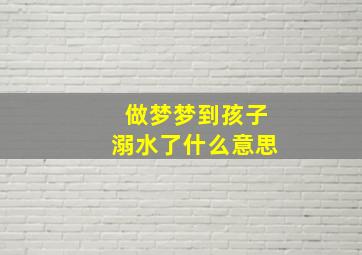 做梦梦到孩子
溺水了什么意思